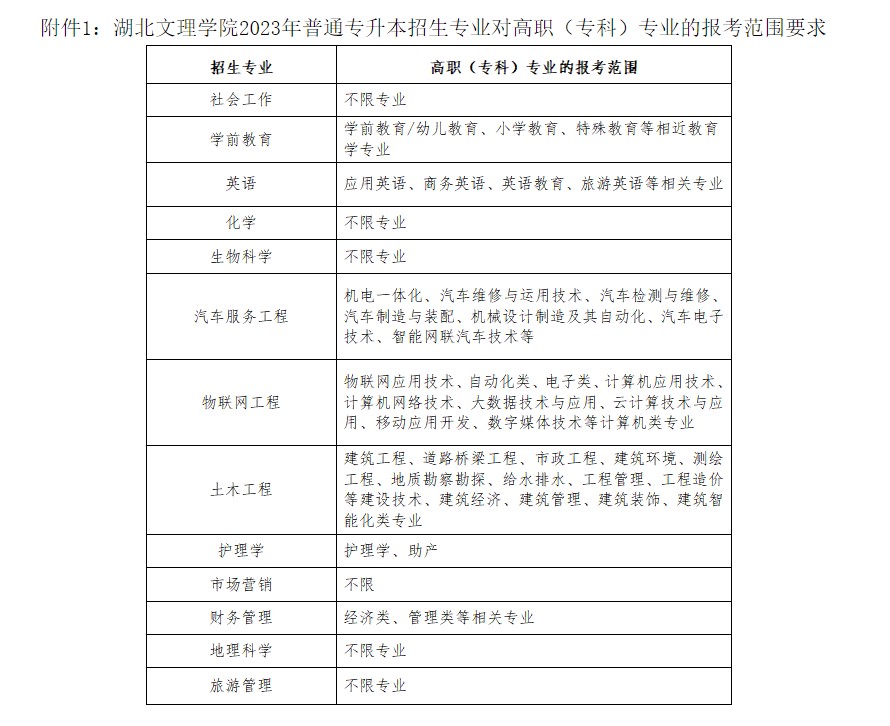 附件1：湖北文理学院2023年普通专升本招生专业对高职（专科）专业的报考范围要求

| 招生专业 | 高职（专科）专业的报考范围 |
|---|---|
| 社会工作 | 不限专业 |
| 学前教育 | 学前教育/幼儿教育、小学教育、特殊教育等相近教育学专业 |
| 英语 | 应用英语、商务英语、英语教育、旅游英语等相关专业 |
| 化学 | 不限专业 |
| 生物科学 | 不限专业 |
| 汽车服务工程 | 机电一体化、汽车维修与运用技术、汽车检测与维修、汽车制造与装配、机械设计制造及其自动化、汽车电子技术、智能网联汽车技术等 |
| 物联网工程 | 物联网应用技术、自动化类、电子类、计算机应用技术、计算机网络技术、大数据技术与应用、云计算技术与应用、移动应用开发、数字媒体技术等计算机类专业 |
| 土木工程 | 建筑工程、道路桥梁工程、市政工程、建筑环境、测绘工程、地质勘察勘探、给水排水、工程管理、工程造价等建设技术、建筑经济、建筑管理、建筑装饰、建筑智能化类专业 |
| 护理学 | 护理学、助产 |
| 市场营销 | 不限 |
| 财务管理 | 经济类、管理类等相关专业 |
| 地理科学 | 不限专业 |
| 旅游管理 | 不限专业 |